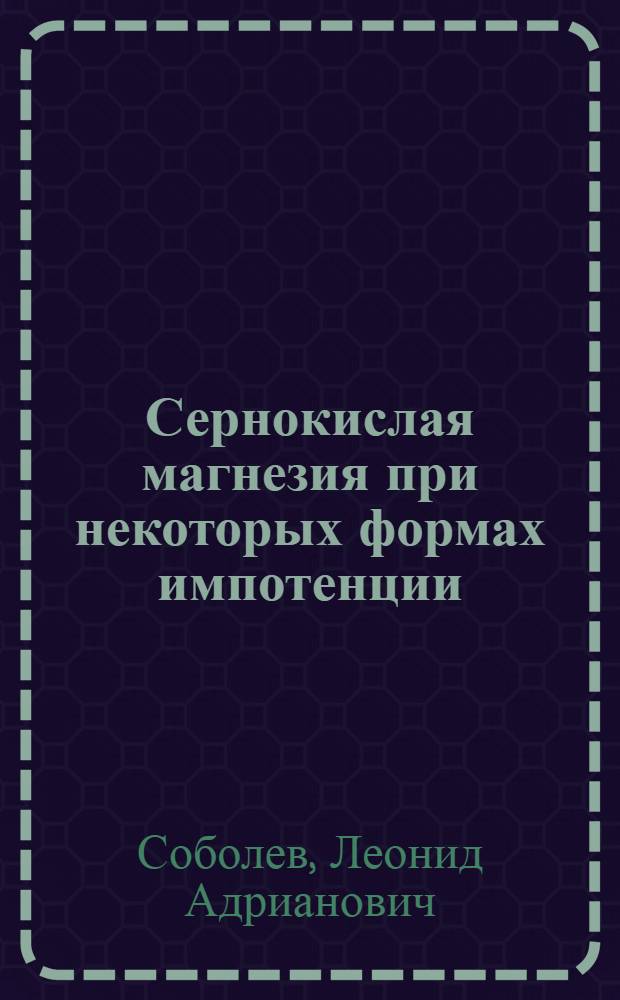 Сернокислая магнезия при некоторых формах импотенции

Соболев, Леонид Адрианович